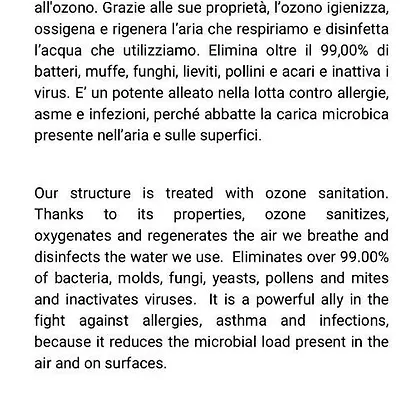 all'ozono. Grazie alle sue proprietà, l'ozono igienizza, ossigena e rigenera l'aria che respiriamo e disinfetta l'acqua che utilizziamo. Elimina oltre il 99,00% di batteri, muffe, funghi, lieviti, pollini e acari e inattiva i virus. E' un potente alleato nella lotta contro allergie, asme e infezioni, perché abbatte la carica microbica presente nell'aria e sulle superfici.

Our structure is treated with ozone sanitation. Thanks to its properties, ozone sanitizes, oxygenates and regenerates the air we breathe and disinfects the water we use. Eliminates over 99.00% of bacteria, molds, fungi, yeasts, pollens and mites and inactivates viruses. It is a powerful ally in the fight against allergies, asthma and infections, because it reduces the microbial load present in the air and on surfaces.